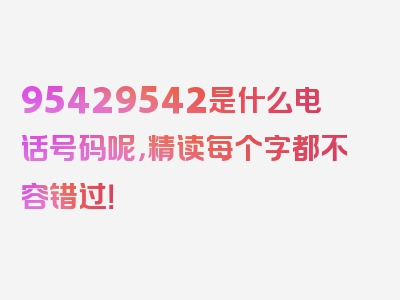 95429542是什么电话号码呢，精读每个字都不容错过！